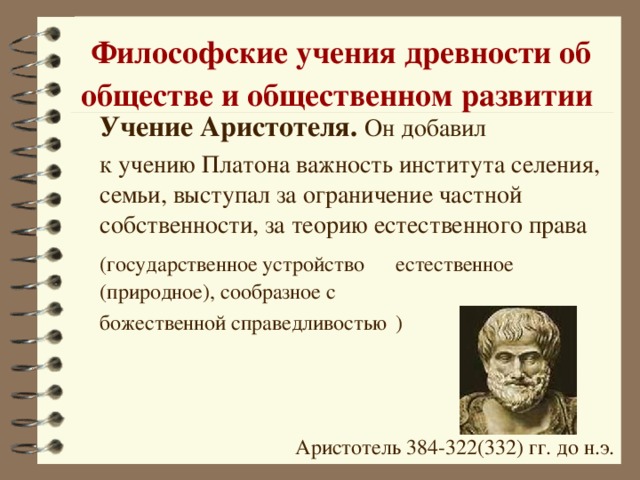 Философские учения древности об обществе и общественном развитии

Учение Аристотеля. Он добавил к учению Платона важность института селения, семьи, выступал за ограничение частной собственности, за теорию естественного права

(государственное устройство естественное (природное), сообразное с божественной справедливостью )

Аристотель 384-322(332) гг. до н.э.